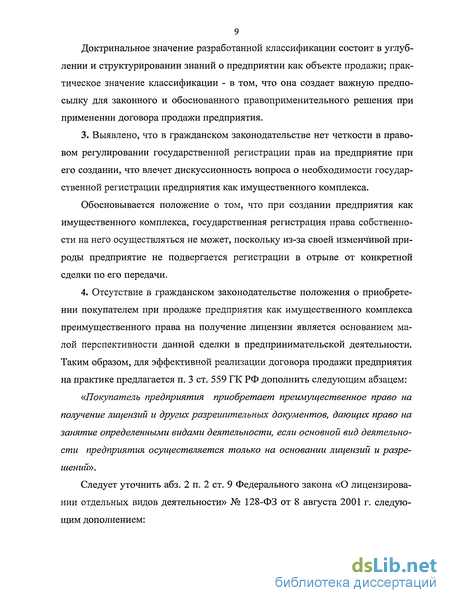 9

Доктринальное значение разработанной классификации состоит в углублении и структурировании знаний о предприятии как объекте продажи; практическое значение классификации - в том, что она создает важную предпосылку для законного и обоснованного правоприменительного решения при применении договора продажи предприятия.

3. Выявлено, что в гражданском законодательстве нет четкости в правовом регулировании государственной регистрации прав на предприятие при его создании, что влечет дискуссионность вопроса о необходимости государственной регистрации предприятия как имущественного комплекса.

Обосновывается положение о том, что при создании предприятия как имущественного комплекса, государственная регистрация права собственности на него осуществляться не может, поскольку из-за своей изменчивой природы предприятие не подвергается регистрации в отрыве от конкретной сделки по его передачи.

4. Отсутствие в гражданском законодательстве положения о приобретении покупателем при продаже предприятия как имущественного комплекса преимущественного права на получение лицензии является основанием малой перспективности данной сделки в предпринимательской деятельности. Таким образом, для эффективной реализации договора продажи предприятия на практике предлагается п. 3 ст. 559 ГК РФ дополнить следующим абзацем:

«Покупатель предприятия приобретает преимущественное право на получение лицензий и других разрешительных документов, дающих право на занятие определенными видами деятельности, если основной вид деятельности предприятия осуществляется только на основании лицензий и разрешений».

Следует уточнить абз. 2 п. 2 ст. 9 Федерального закона «О лицензировании отдельных видов деятельности» № 128-ФЗ от 8 августа 2001 г. следующим дополнением:

dsLib.net
библиотека диссертаций